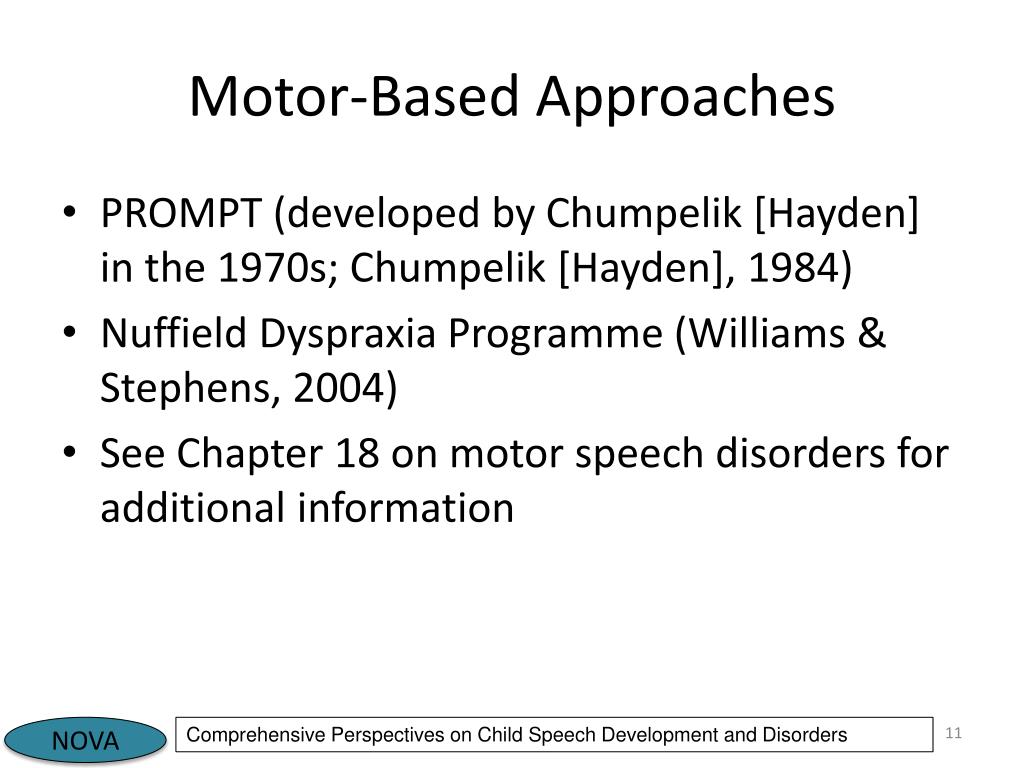 Motor-Based Approaches

• PROMPT (developed by Chumpelik [Hayden] in the 1970s; Chumpelik [Hayden], 1984)
• Nuffield Dyspraxia Programme (Williams & Stephens, 2004)
• See Chapter 18 on motor speech disorders for additional information

NOVA

Comprehensive Perspectives on Child Speech Development and Disorders

11